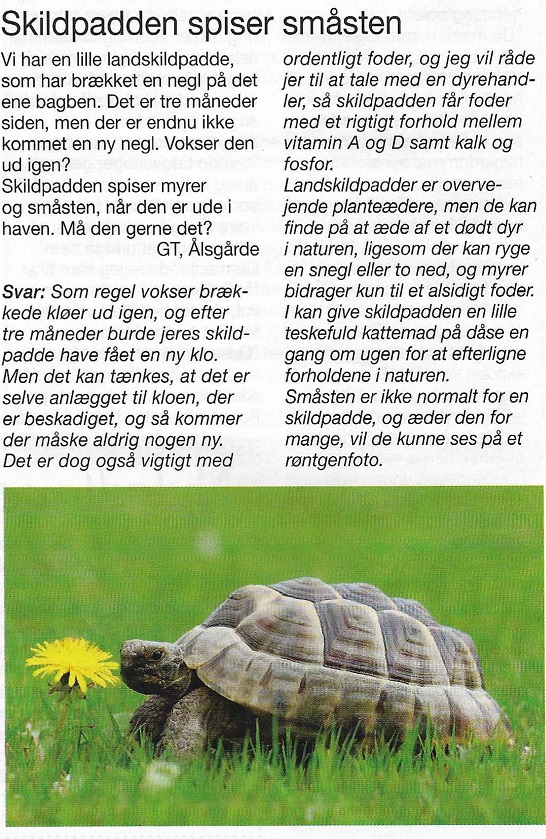 Skildpadden spiser småsten

Vi har en lille landskildpadde, som har brækket en negl på det ene bagben. Det er tre måneder siden, men der er endnu ikke kommet en ny negl. Vokser den ud igen?
Skildpadden spiser myrer og småsten, når den er ude i haven. Må den gerne det?
GT, Ålsgårde

Svar: Som regel vokser brækkede kløer ud igen, og efter tre måneder burde jeres skildpadde have fået en ny klo. Men det kan tænkes, at det er selve anlægget til kloen, der er beskadiget, og så kommer der måske aldrig nogen ny. Det er dog også vigtigt med ordentligt foder, og jeg vil råde jer til at tale med en dyrehandler, så skildpadden får foder med et rigtigt forhold mellem vitamin A og D samt kalk og fosfor.
Landskildpadder er overvejende planteædere, men de kan finde på at æde af et dødt dyr i naturen, ligesom der kan ryge en snegl eller to ned, og myrer bidrager kun til et alsidigt foder. I kan give skildpadden en lille teskefuld kattemad på dåse en gang om ugen for at efterligne forholdene i naturen.
Småsten er ikke normalt for en skildpadde, og æder den for mange, vil de kunne ses på et røntgenfoto.